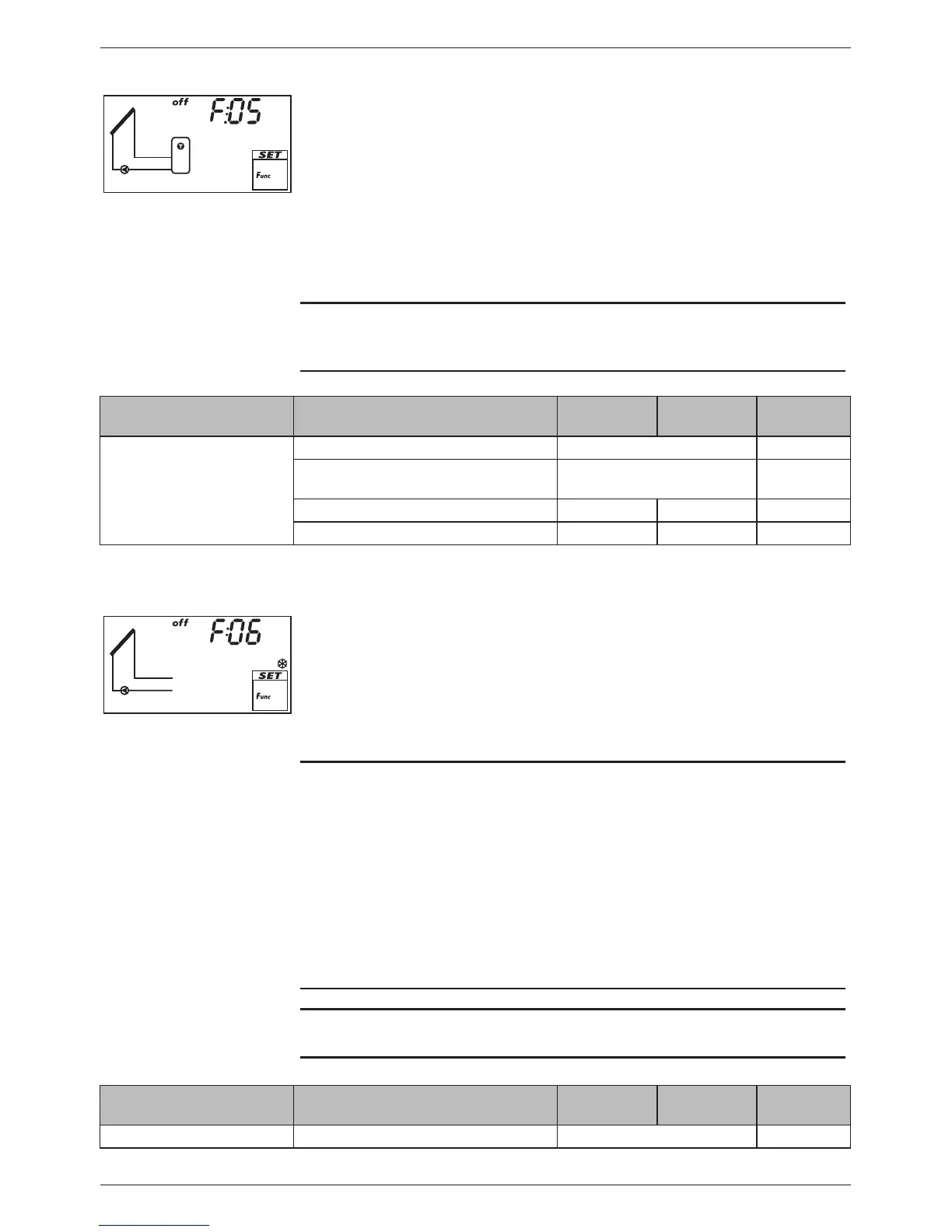 off F:05

SET

Func

off F:06

SET

Func